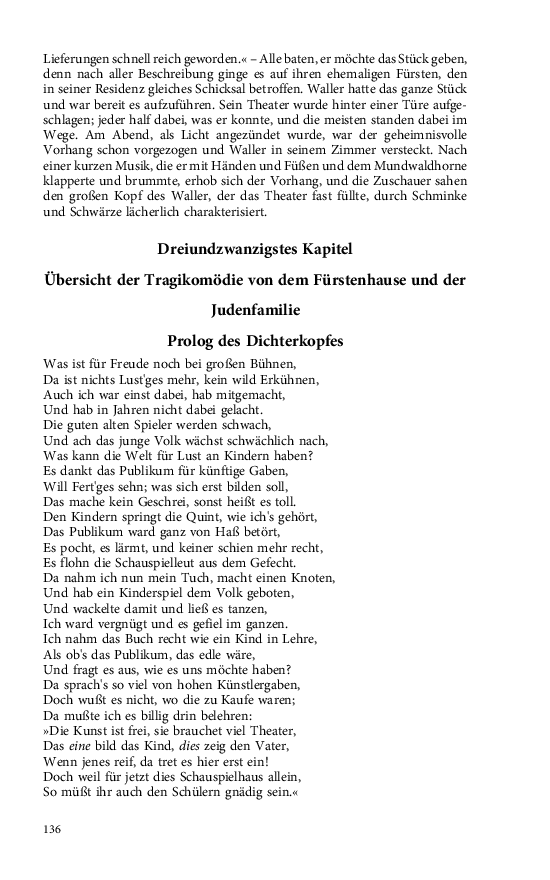 Lieferungen schnell reich geworden.« – Alle baten, er möchte das Stück geben, denn nach aller Beschreibung ginge es auf ihren ehemaligen Fürsten, den in seiner Residenz gleiches Schicksal betroffen. Waller hatte das ganze Stück und war bereit es aufzuführen. Sein Theater wurde hinter einer Türe aufgeschlagen; jeder half dabei, was er konnte, und die meisten standen dabei im Wege. Am Abend, als Licht angezündet wurde, war der geheimnisvolle Vorhang schon vorgezogen und Waller in seinem Zimmer versteckt. Nach einer kurzen Musik, die er mit Händen und Füßen und dem Mundwaldhorne klapperte und brummte, erhob sich der Vorhang, und die Zuschauer sahen den großen Kopf des Waller, der das Theater fast füllte, durch Schminke und Schwärze lächerlich charakterisiert.

Dreiundzwanzigstes Kapitel

Übersicht der Tragikomödie von dem Fürstenhause und der Judenfamilie

Prolog des Dichterkopfes

Was ist für Freude noch bei großen Bühnen,
Da ist nichts Lust'ges mehr, kein wild Erkühnen,
Auch ich war einst dabei, hab mitgemacht,
Und hab in Jahren nicht dabei gelacht.
Die guten alten Spieler werden schwach,
Und ach das junge Volk wächst schwächlich nach,
Was kann die Welt für Lust an Kindern haben?
Es dankt das Publikum für künftige Gaben,
Will Fert'ges sehn; was sich erst bilden soll,
Das mache kein Geschrei, sonst heißt es toll.
Den Kindern springt die Quint, wie ich's gehört,
Das Publikum ward ganz von Haß betört,
Es pocht, es lärmt, und keiner schien mehr recht,
Es flohn die Schauspielleut aus dem Gefecht.
Da nahm ich nun mein Tuch, macht einen Knoten,
Und hab ein Kinderspiel dem Volk geboten,
Und wackelte damit und ließ es tanzen,
Ich ward vergnügt und es gefiel im ganzen.
Ich nahm das Buch recht wie ein Kind in Lehre,
Als ob's das Publikum, das edle wäre,
Und fragt es aus, wie es uns möchte haben?
Da sprach's so viel von hohen Künstlergaben,
Doch wußt es nicht, wo die zu Kaufe waren;
Da mußte ich es billig drin belehren:
»Die Kunst ist frei, sie brauchet viel Theater,
Das eine bild das Kind, dies zeig den Vater,
Wenn jenes reif, da tret es hier erst ein!
Doch weil für jetzt dies Schauspielhaus allein,
So müßt ihr auch den Schülern gnädig sein.«

136